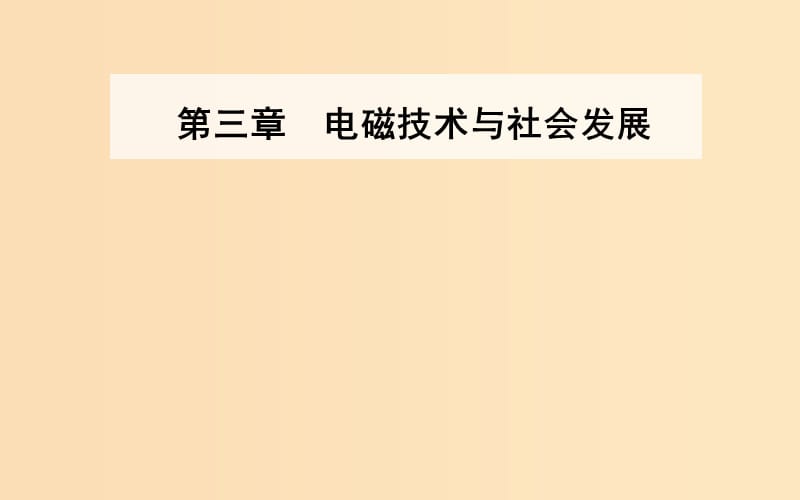 第三章　电磁技术与社会发展